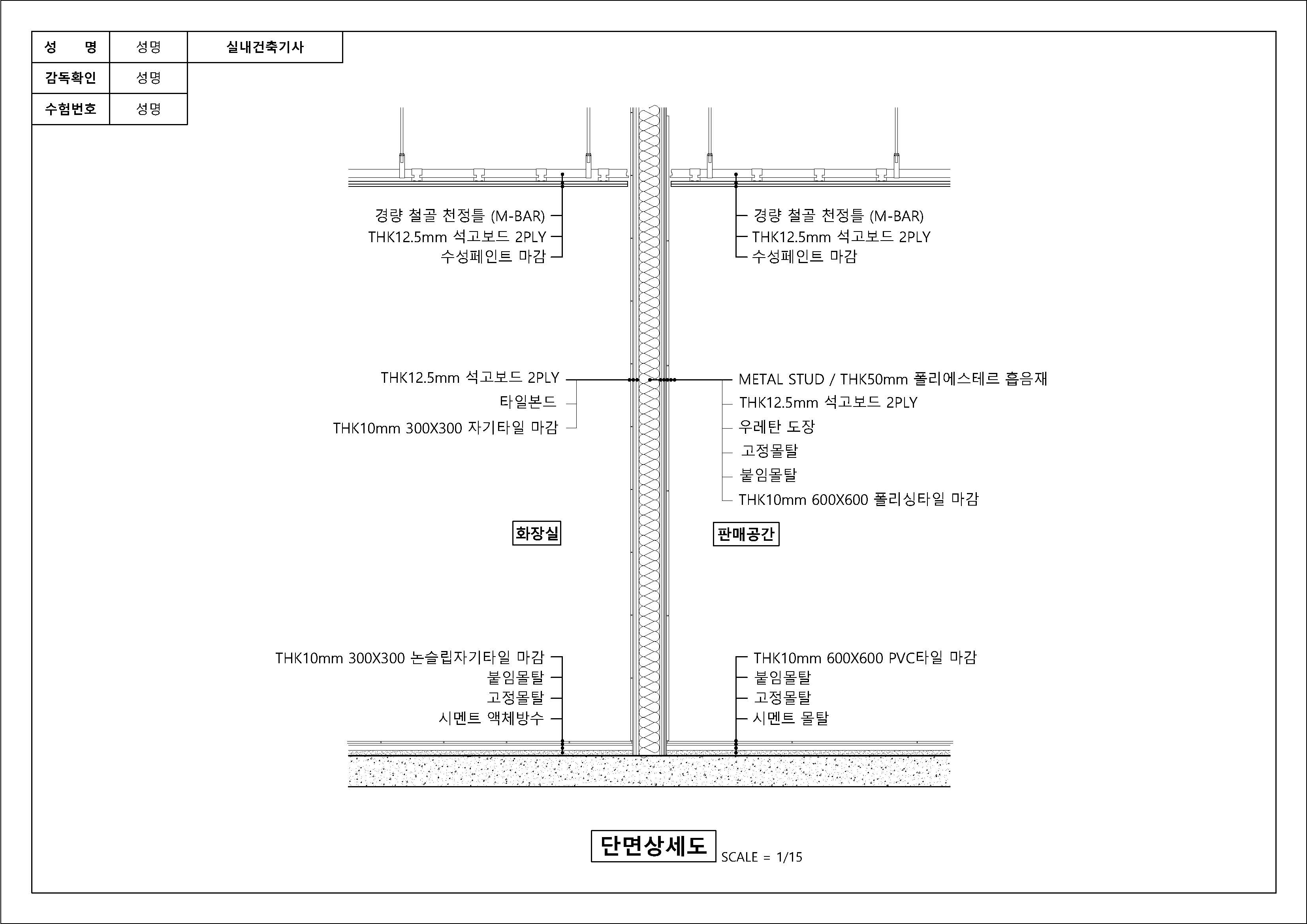 | 성 명 | 성명 | 실내건축기사 |
|---|---|---|
| 감독확인 | 성명 | |
| 수험번호 | 성명 | |

경량 철골 천정틀 (M-BAR)
THK12.5mm 석고보드 2PLY
수성페인트 마감

경량 철골 천정틀 (M-BAR)
THK12.5mm 석고보드 2PLY
수성페인트 마감

THK12.5mm 석고보드 2PLY
타일본드
THK10mm 300X300 자기타일 마감

METAL STUD / THK50mm 폴리에스테르 흡음재
THK12.5mm 석고보드 2PLY
우레탄 도장
고정몰탈
붙임몰탈
THK10mm 600X600 폴리싱타일 마감

화장실

판매공간

THK10mm 300X300 논슬립자기타일 마감
붙임몰탈
고정몰탈
시멘트 액체방수

THK10mm 600X600 PVC타일 마감
붙임몰탈
고정몰탈
시멘트 몰탈

단면상세도
SCALE = 1/15